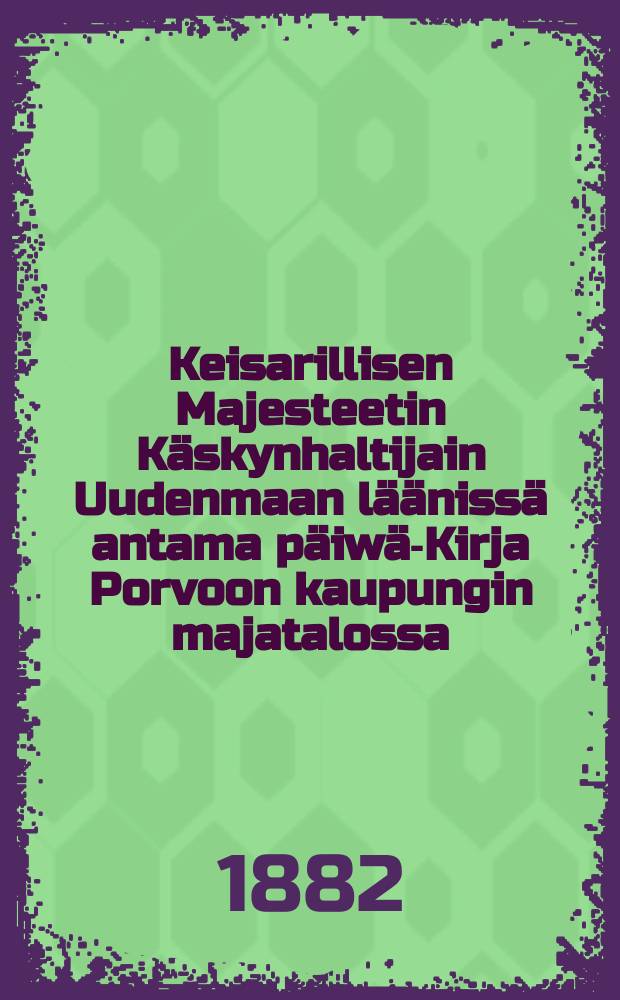 Keisarillisen Majesteetin Käskynhaltijain Uudenmaan läänissä antama päiwä-Kirja Porvoon kaupungin majatalossa

1882